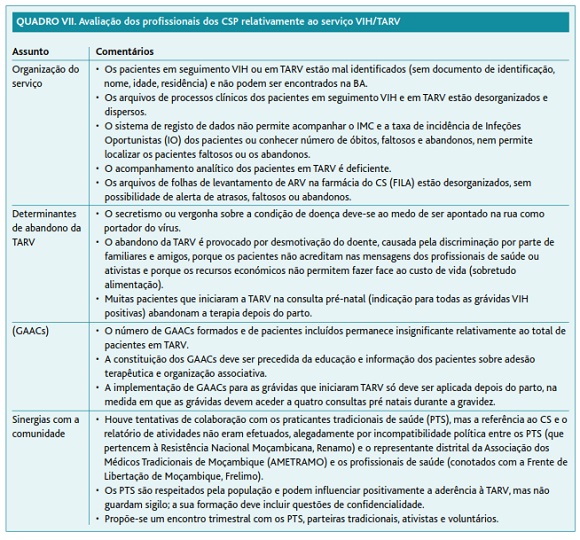 QUADRO VII. Avaliação dos profissionais dos CSP relativamente ao serviço VIH/TARV

| Assunto | Comentários |
|---|---|
| Organização do serviço | • Os pacientes em seguimento VIH ou em TARV estão mal identificados (sem documento de identificação, nome, idade, residência) e não podem ser encontrados na BA. • Os arquivos de processos clínicos dos pacientes em seguimento VIH e em TARV estão desorganizados e dispersos. • O sistema de registo de dados não permite acompanhar o IMC e a taxa de incidência de Infeções Oportunistas (IO) dos pacientes ou conhecer número de óbitos, faltosos e abandonos, nem permite localizar os pacientes faltosos ou os abandonos. • O acompanhamento analítico dos pacientes em TARV é deficiente. • Os arquivos de folhas de levantamento de ARV na farmácia do CS (FILA) estão desorganizados, sem possibilidade de alerta de atrasos, faltosos ou abandonos. |
| Determinantes de abandono da TARV | • O secretismo ou vergonha sobre a condição de doença deve-se ao medo de ser apontado na rua como portador do vírus. • O abandono da TARV é provocado por desmotivação do doente, causada pela discriminação por parte de familiares e amigos, porque os pacientes não acreditam nas mensagens dos profissionais de saúde ou ativistas e porque os recursos económicos não permitem fazer face ao custo de vida (sobretudo alimentação). • Muitas pacientes que iniciaram a TARV na consulta pré-natal (indicação para todas as grávidas VIH positivas) abandonam a terapia depois do parto. |
| (GAACs) | • O número de GAACs formados e de pacientes incluídos permanece insignificante relativamente ao total de pacientes em TARV. • A constituição dos GAACs deve ser precedida da educação e informação dos pacientes sobre adesão terapêutica e organização associativa. • A implementação de GAACs para as grávidas que iniciaram TARV só deve ser aplicada depois do parto, na medida em que as grávidas devem aceder a quatro consultas pré natais durante a gravidez. |
| Sinergias com a comunidade | • Houve tentativas de colaboração com os praticantes tradicionais de saúde (PTS), mas a referência ao CS e o relatório de atividades não eram efetuados, alegadamente por incompatibilidade política entre os PTS (que pertencem à Resistência Nacional Moçambicana, Renamo) e o representante distrital da Associação dos Médicos Tradicionais de Moçambique (AMETRAMO) e os profissionais de saúde (conotados com a Frente de Libertação de Moçambique, Frelimo). • Os PTS são respeitados pela população e podem influenciar positivamente a aderência à TARV, mas não guardam sigilo; a sua formação deve incluir questões de confidencialidade. • Propõe-se um encontro trimestral com os PTS, parteiras tradicionais, ativistas e voluntários. |